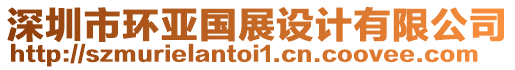 深圳市环亚国展设计有限公司
http://szmurielantoi1.cn.coovee.com